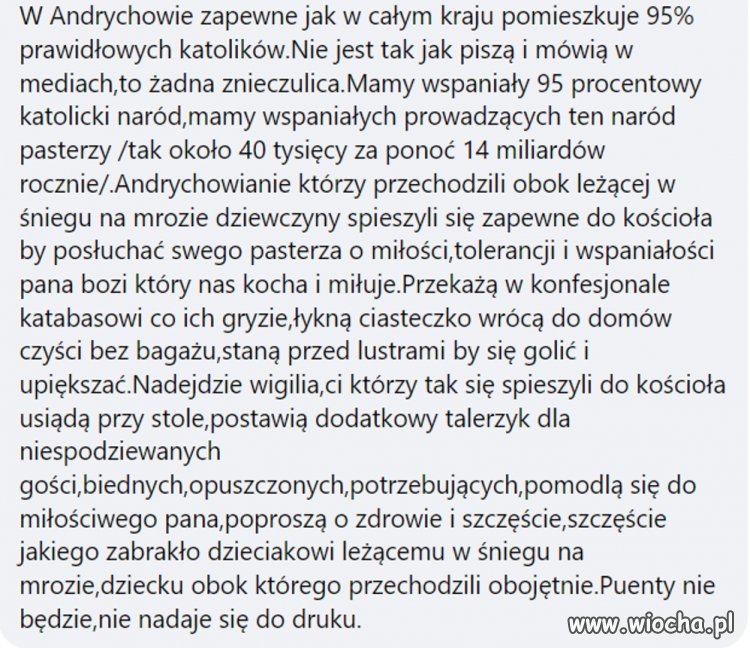 W Andrychowie zapewne jak w całym kraju pomieszkuje 95% prawidłowych katolików.Nie jest tak jak piszą i mówią w mediach,to żadna znieczulica.Mamy wspaniały 95 procentowy katolicki naród,mamy wspaniałych prowadzących ten naród pasterzy /tak około 40 tysięcy za ponoć 14 miliardów rocznie/.Andrychowianie którzy przechodzili obok leżącej w śniegu na mrozie dziewczyny spieszyli się zapewne do kościoła by posłuchać swego pasterza o miłości,tolerancji i wspaniałości pana bozi który nas kocha i miłuje.Przekażą w konfesjonale katabasowi co ich gryzie,łykną ciasteczko wrócą do domów czyści bez bagażu,staną przed lustrami by się golić i upiększać.Nadejdzie wigilia,ci którzy tak się spieszyli do kościoła usiądą przy stole,postawią dodatkowy talerzyk dla niespodziewanych gości,biednych,opuszczonych,potrzebujących,pomodlą się do miłościwego pana,poproszą o zdrowie i szczęście,szczęście jakiego zabrakło dzieciakowi leżącemu w śniegu na mrozie,dziecku obok którego przechodzili obojętnie.Puenty nie będzie,nie nadaje się do druku.

www.wiocha.pl